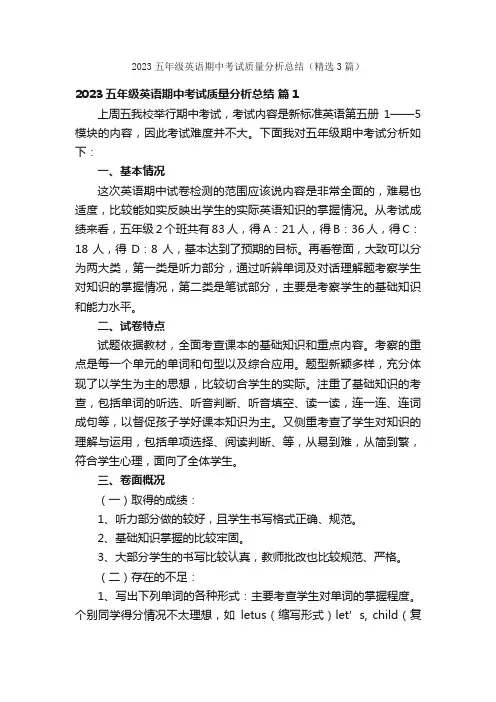 2023 五年级英语期中考试质量分析总结（精选 3 篇）

2023 五年级英语期中考试质量分析总结 篇 1

上周五我校举行期中考试，考试内容是新标准英语第五册 1——5 模块的内容，因此考试难度并不大。下面我对五年级期中考试分析如下：

一、基本情况

这次英语期中试卷检测的范围应该说内容是非常全面的，难易也适度，比较能如实反映出学生的实际英语知识的掌握情况。从考试成绩来看，五年级 2 个班共有 83 人，得 A：21 人，得 B：36 人，得 C：18 人，得 D：8 人，基本达到了预期的目标。再看卷面，大致可以分为两大类，第一类是听力部分，通过听辨单词及对话理解题考察学生对知识的掌握情况，第二类是笔试部分，主要是考察学生的基础知识和能力水平。

二、试卷特点

试题依据教材，全面考查课本的基础知识和重点内容。考察的重点是每一个单元的单词和句型以及综合应用。题型新颖多样，充分体现了以学生为主的思想，比较切合学生的实际。注重了基础知识的考查，包括单词的听选、听音判断、听音填空、读一读，连一连、连词成句等，以督促孩子学好课本知识为主。又侧重考查了学生对知识的理解与运用，包括单项选择、阅读判断、等，从易到难，从简到繁，符合学生心理，面向了全体学生。

三、卷面概况

（一）取得的成绩：

1、听力部分做的较好，且学生书写格式正确、规范。

2、基础知识掌握的比较牢固。

3、大部分学生的书写比较认真，教师批改也比较规范、严格。

（二）存在的不足：

1、写出下列单词的各种形式：主要考查学生对单词的掌握程度。个别同学得分情况不太理想，如 letus（缩写形式）let' s, child（复